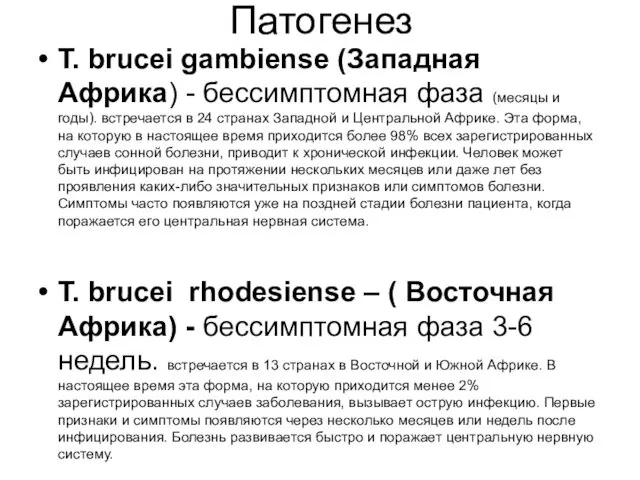 Патогенез

• T. brucei gambiense (Западная Африка) - бессимптомная фаза (месяцы и годы). встречается в 24 странах Западной и Центральной Африке. Эта форма, на которую в настоящее время приходится более 98% всех зарегистрированных случаев сонной болезни, приводит к хронической инфекции. Человек может быть инфицирован на протяжении нескольких месяцев или даже лет без проявления каких-либо значительных признаков или симптомов болезни. Симптомы часто появляются уже на поздней стадии болезни пациента, когда поражается его центральная нервная система.

• T. brucei rhodesiense – ( Восточная Африка) - бессимптомная фаза 3-6 недель. встречается в 13 странах в Восточной и Южной Африке. В настоящее время эта форма, на которую приходится менее 2% зарегистрированных случаев заболевания, вызывает острую инфекцию. Первые признаки и симптомы появляются через несколько месяцев или недель после инфицирования. Болезнь развивается быстро и поражает центральную нервную систему.